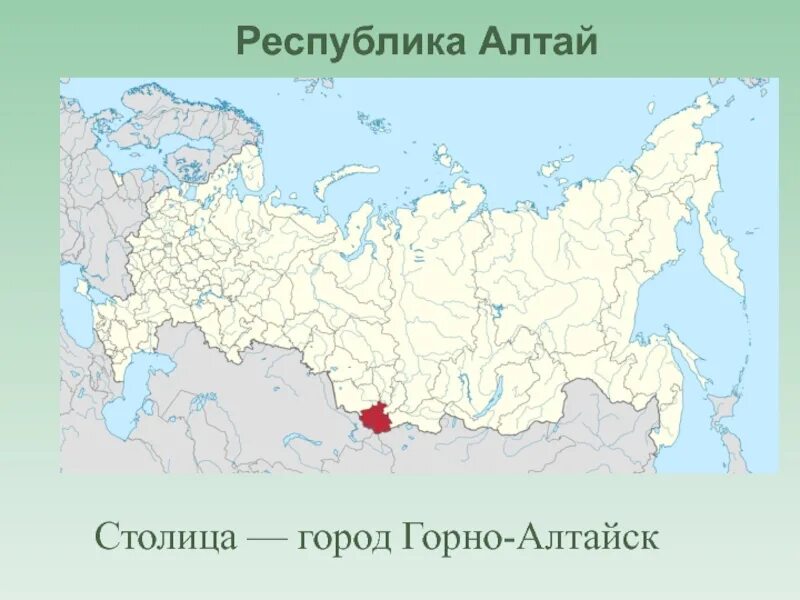 Республика Алтай

Столица — город Горно-Алтайск